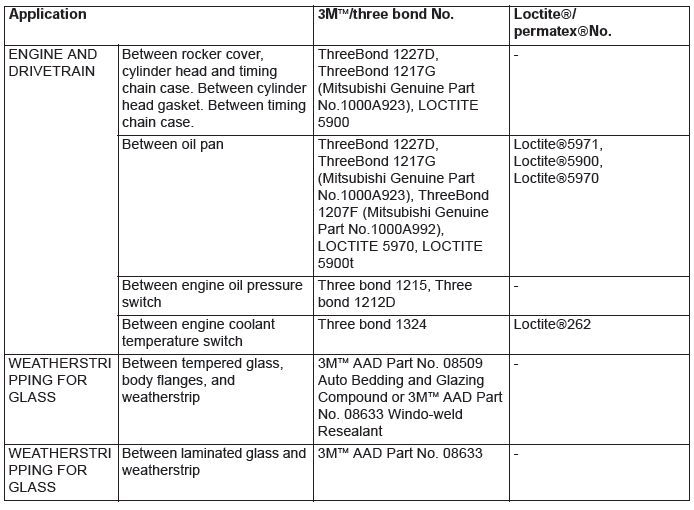 | Application | | 3M™/three bond No. | Loctite®/ permatex®No. |
|---|---|---|---|
| ENGINE AND DRIVETRAIN | Between rocker cover, cylinder head and timing chain case. Between cylinder head gasket. Between timing chain case. | ThreeBond 1227D, ThreeBond 1217G (Mitsubishi Genuine Part No.1000A923), LOCTITE 5900 | - |
| | Between oil pan | ThreeBond 1227D, ThreeBond 1217G (Mitsubishi Genuine Part No.1000A923), ThreeBond 1207F (Mitsubishi Genuine Part No.1000A992), LOCTITE 5970, LOCTITE 5900t | Loctite®5971, Loctite®5900, Loctite®5970 |
| | Between engine oil pressure switch | Three bond 1215, Three bond 1212D | - |
| | Between engine coolant temperature switch | Three bond 1324 | Loctite®262 |
| WEATHERSTRIPPING FOR GLASS | Between tempered glass, body flanges, and weatherstrip | 3M™ AAD Part No. 08509 Auto Bedding and Glazing Compound or 3M™ AAD Part No. 08633 Windo-weld Resealant | - |
| WEATHERSTRIPPING FOR GLASS | Between laminated glass and weatherstrip | 3M™ AAD Part No. 08633 | - |